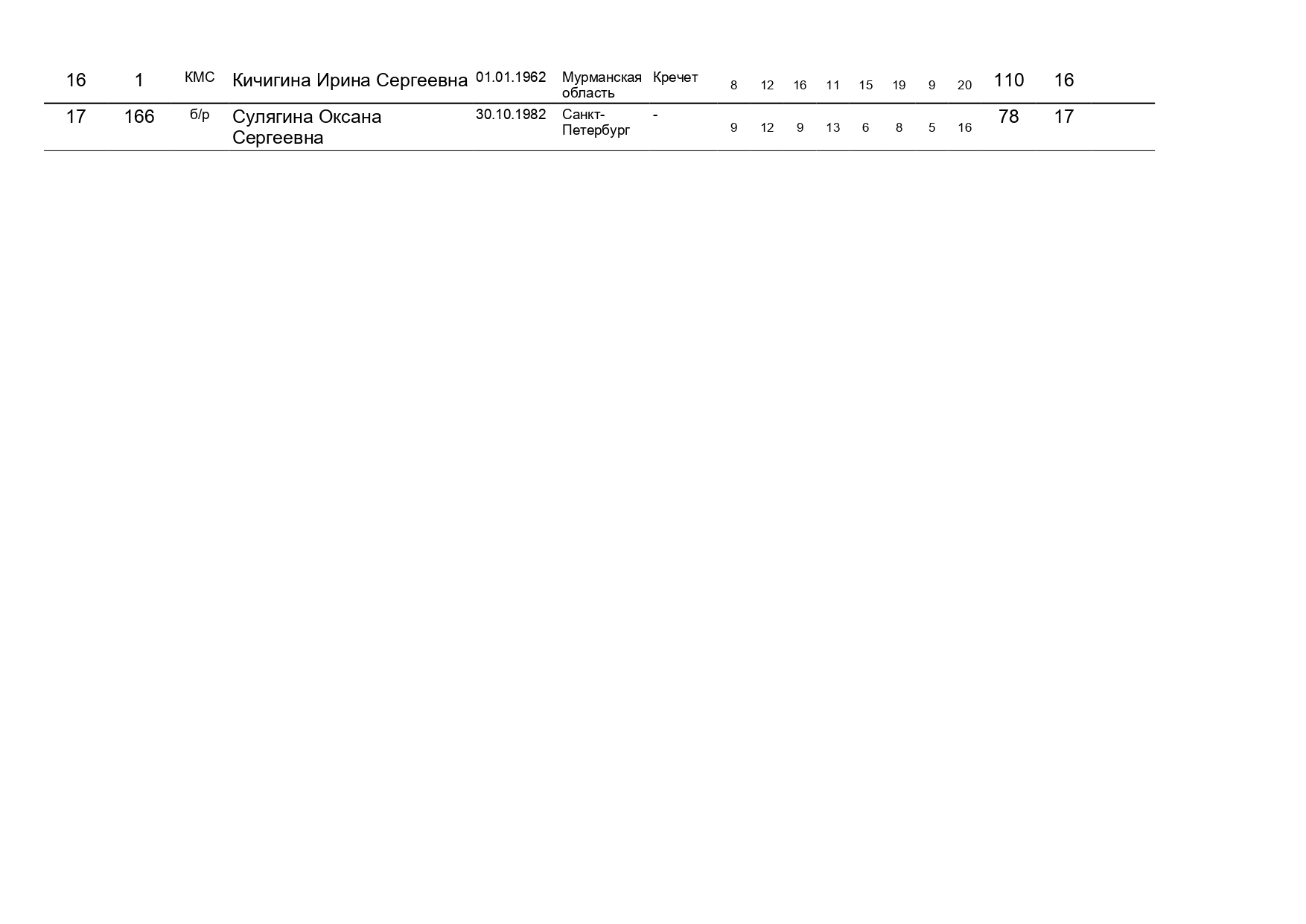 | 16 | 1 | КМС | Кичигина Ирина Сергеевна | 01.01.1962 | Мурманская область | Кречет | 8 | 12 | 16 | 11 | 15 | 19 | 9 | 20 | 110 | 16 |
|---|---|---|---|---|---|---|---|---|---|---|---|---|---|---|---|---|
| 17 | 166 | б/р | Сулягина Оксана Сергеевна | 30.10.1982 | Санкт-Петербург | - | 9 | 12 | 9 | 13 | 6 | 8 | 5 | 16 | 78 | 17 |